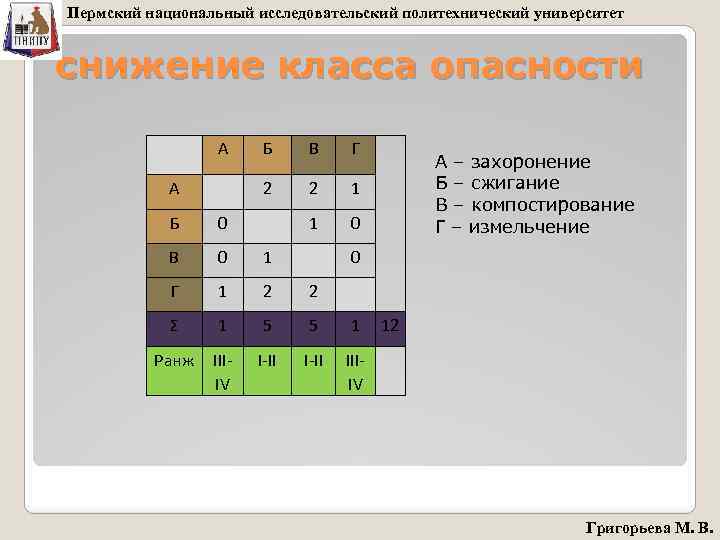 ПНИПУ

Пермский национальный исследовательский политехнический университет

снижение класса опасности

|  | А | Б | В | Г |  |
|---|---|---|---|---|---|
| А |  | 2 | 2 | 1 |  |
| Б | 0 |  | 1 | 0 |  |
| В | 0 | 1 |  | 0 |  |
| Г | 1 | 2 | 2 |  |  |
| Σ | 1 | 5 | 5 | 1 | 12 |
| Ранж | III-IV | I-II | I-II | III-IV |  |

А – захоронение
Б – сжигание
В – компостирование
Г – измельчение

Григорьева М. В.